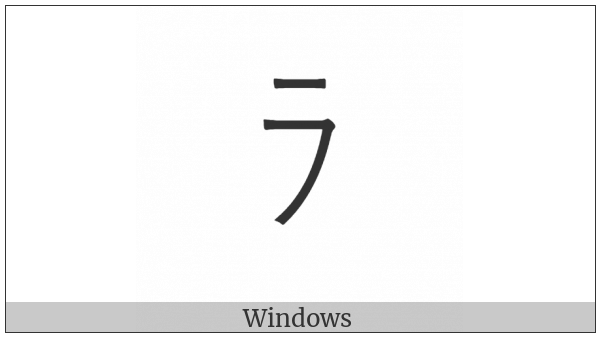 ラ

Windows